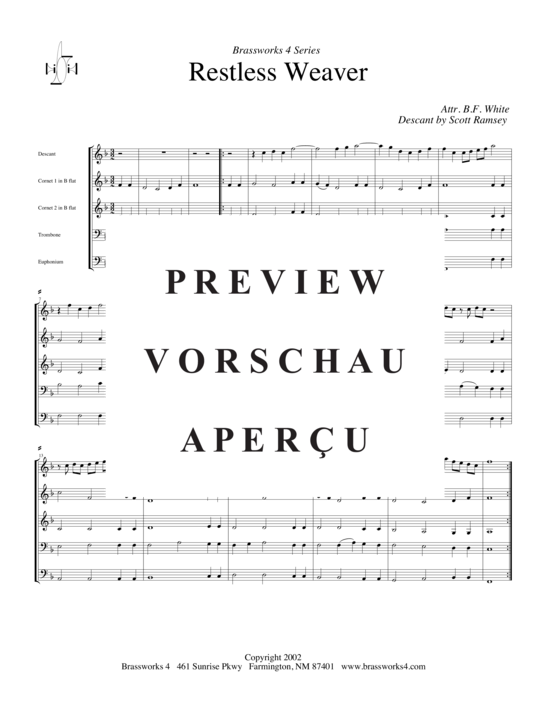 Brassworks 4 Series

Restless Weaver

Attr. B.F. White
Descant by Scott Ramsey

Descant

Cornet 1 in B flat

Cornet 2 in B flat

Trombone

Euphonium

PREVIEW

VORSCHAU

APERÇU

7

13

Copyright 2002
Brassworks 4   461 Sunrise Pkwy   Farmington, NM 87401   www.brassworks4.com